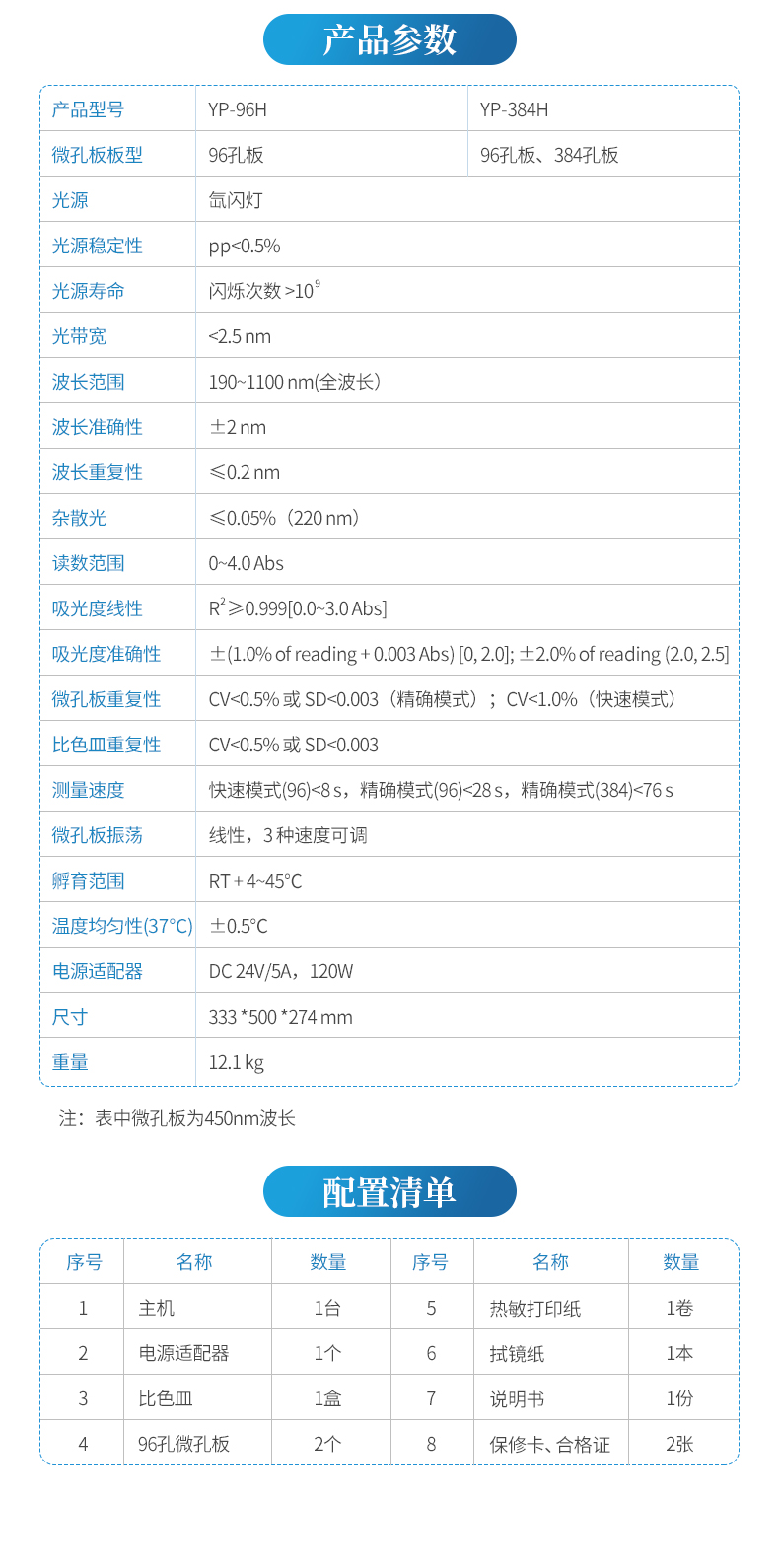 产品参数

| 产品型号 | YP-96H | YP-384H |
|---|---|---|
| 微孔板板型 | 96孔板 | 96孔板、384孔板 |
| 光源 | 氙闪灯 | |
| 光源稳定性 | pp<0.5% | |
| 光源寿命 | 闪烁次数 >$10^9$ | |
| 光带宽 | <2.5 nm | |
| 波长范围 | 190~1100 nm(全波长) | |
| 波长准确性 | ±2 nm | |
| 波长重复性 | ≤0.2 nm | |
| 杂散光 | ≤0.05%（220 nm） | |
| 读数范围 | 0~4.0 Abs | |
| 吸光度线性 | $R^2$≥0.999[0.0~3.0 Abs] | |
| 吸光度准确性 | ±(1.0% of reading + 0.003 Abs) [0, 2.0]; ±2.0% of reading (2.0, 2.5] | |
| 微孔板重复性 | CV<0.5% 或 SD<0.003（精确模式）；CV<1.0%（快速模式） | |
| 比色皿重复性 | CV<0.5% 或 SD<0.003 | |
| 测量速度 | 快速模式(96)<8 s，精确模式(96)<28 s，精确模式(384)<76 s | |
| 微孔板振荡 | 线性，3 种速度可调 | |
| 孵育范围 | RT + 4~45°C | |
| 温度均匀性(37°C) | ±0.5°C | |
| 电源适配器 | DC 24V/5A，120W | |
| 尺寸 | 333 *500 *274 mm | |
| 重量 | 12.1 kg | |

注：表中微孔板为450nm波长

配置清单

| 序号 | 名称 | 数量 | 序号 | 名称 | 数量 |
|---|---|---|---|---|---|
| 1 | 主机 | 1台 | 5 | 热敏打印纸 | 1卷 |
| 2 | 电源适配器 | 1个 | 6 | 拭镜纸 | 1本 |
| 3 | 比色皿 | 1盒 | 7 | 说明书 | 1份 |
| 4 | 96孔微孔板 | 2个 | 8 | 保修卡、合格证 | 2张 |